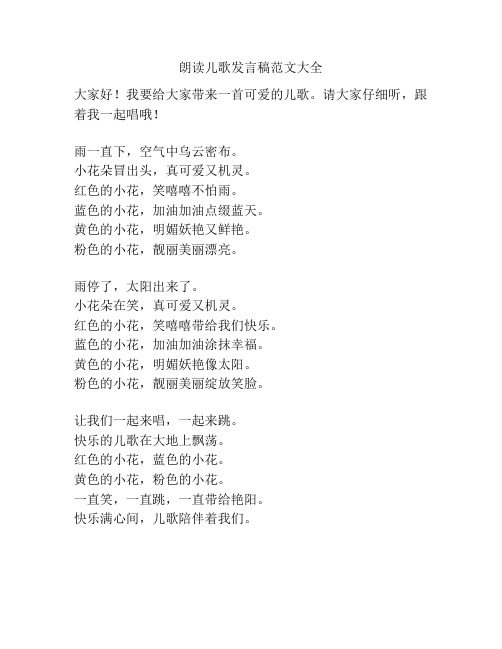 朗读儿歌发言稿范文大全

大家好！我要给大家带来一首可爱的儿歌。请大家仔细听，跟着我一起唱哦！

雨一直下，空气中乌云密布。
小花朵冒出头，真可爱又机灵。
红色的小花，笑嘻嘻不怕雨。
蓝色的小花，加油加油点缀蓝天。
黄色的小花，明媚妖艳又鲜艳。
粉色的小花，靓丽美丽漂亮。

雨停了，太阳出来了。
小花朵在笑，真可爱又机灵。
红色的小花，笑嘻嘻带给我们快乐。
蓝色的小花，加油加油涂抹幸福。
黄色的小花，明媚妖艳像太阳。
粉色的小花，靓丽美丽绽放笑脸。

让我们一起来唱，一起来跳。
快乐的儿歌在大地上飘荡。
红色的小花，蓝色的小花。
黄色的小花，粉色的小花。
一直笑，一直跳，一直带给艳阳。
快乐满心间，儿歌陪伴着我们。